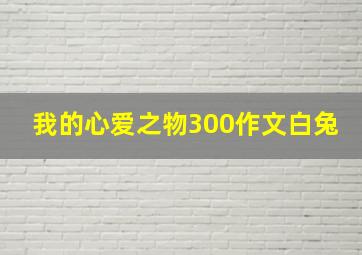 我的心爱之物300作文白兔